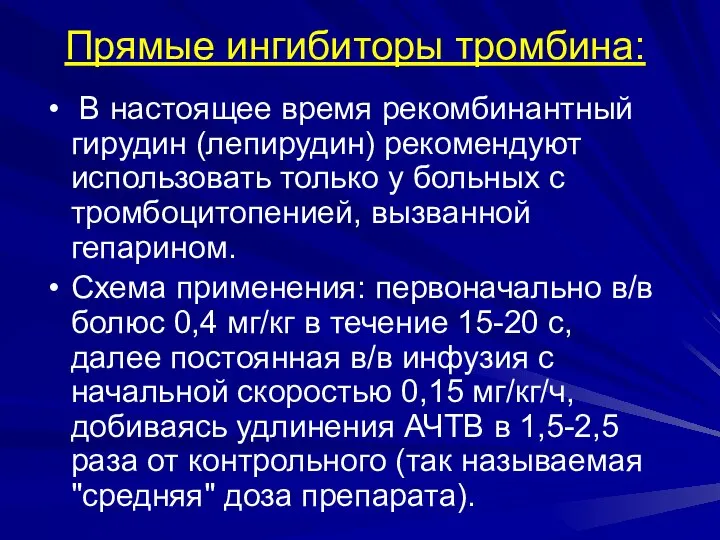 Прямые ингибиторы тромбина:

• В настоящее время рекомбинантный гирудин (лепирудин) рекомендуют использовать только у больных с тромбоцитопенией, вызванной гепарином.

• Схема применения: первоначально в/в болюс 0,4 мг/кг в течение 15-20 с, далее постоянная в/в инфузия с начальной скоростью 0,15 мг/кг/ч, добиваясь удлинения АЧТВ в 1,5-2,5 раза от контрольного (так называемая "средняя" доза препарата).